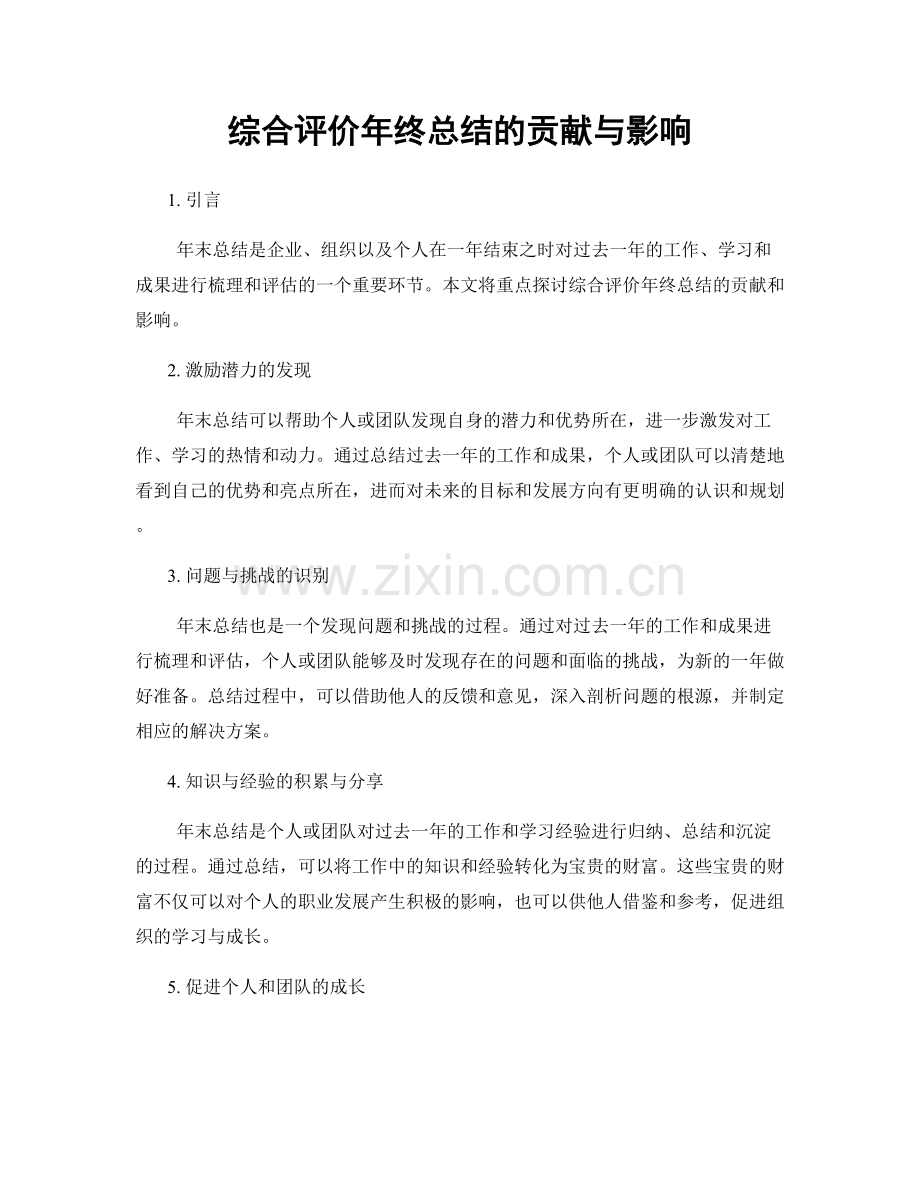 综合评价年终总结的贡献与影响

1.引言

年末总结是企业、组织以及个人在一年结束之时对过去一年的工作、学习和成果进行梳理和评估的一个重要环节。本文将重点探讨综合评价年终总结的贡献和影响。

2.激励潜力的发现

年末总结可以帮助个人或团队发现自身的潜力和优势所在，进一步激发对工作、学习的热情和动力。通过总结过去一年的工作和成果，个人或团队可以清楚地看到自己的优势和亮点所在，进而对未来的目标和发展方向有更明确的认识和规划。

3.问题与挑战的识别

年末总结也是一个发现问题和挑战的过程。通过对过去一年的工作和成果进行梳理和评估，个人或团队能够及时发现存在的问题和面临的挑战，为新的一年做好准备。总结过程中，可以借助他人的反馈和意见，深入剖析问题的根源，并制定相应的解决方案。

4.知识与经验的积累与分享

年末总结是个人或团队对过去一年的工作和学习经验进行归纳、总结和沉淀的过程。通过总结，可以将工作中的知识和经验转化为宝贵的财富。这些宝贵的财富不仅可以对个人的职业发展产生积极的影响，也可以供他人借鉴和参考，促进组织的学习与成长。

5.促进个人和团队的成长

www.zixin.com.cn